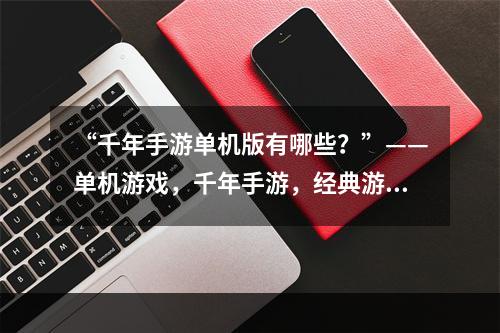 “千年手游单机版有哪些？”——单机游戏，千年手游，经典游...